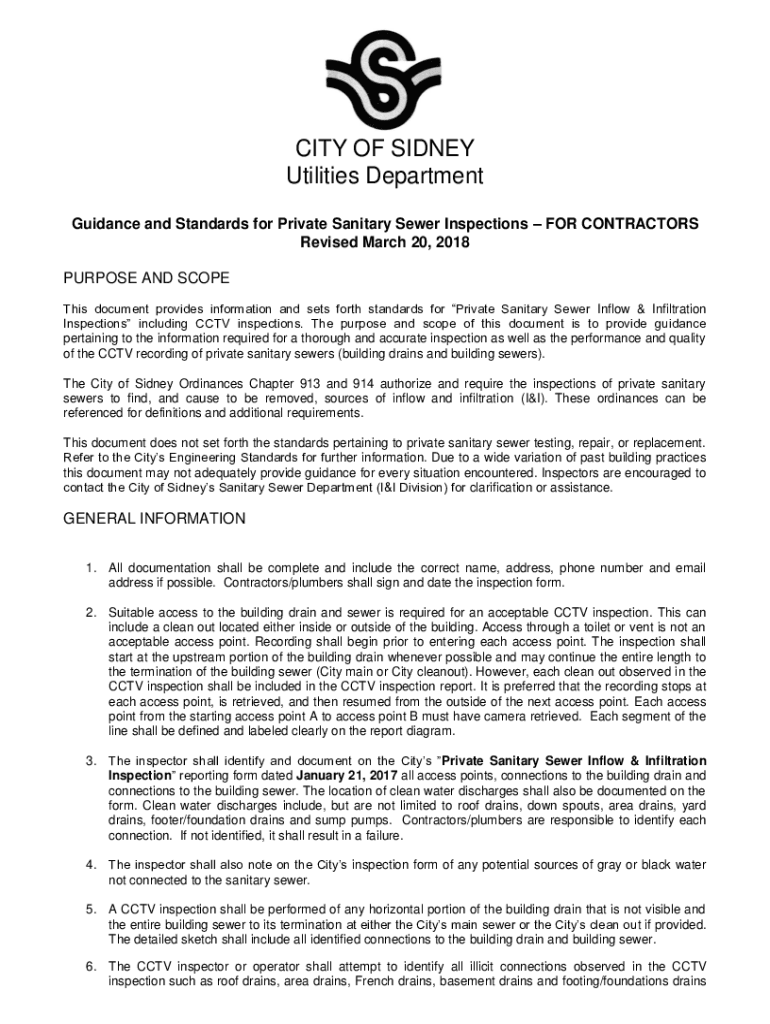 CITY OF SIDNEY
Utilities Department

Guidance and Standards for Private Sanitary Sewer Inspections – FOR CONTRACTORS
Revised March 20, 2018

PURPOSE AND SCOPE

This document provides information and sets forth standards for "Private Sanitary Sewer Inflow & Infiltration Inspections" including CCTV inspections. The purpose and scope of this document is to provide guidance pertaining to the information required for a thorough and accurate inspection as well as the performance and quality of the CCTV recording of private sanitary sewers (building drains and building sewers).

The City of Sidney Ordinances Chapter 913 and 914 authorize and require the inspections of private sanitary sewers to find, and cause to be removed, sources of inflow and infiltration (I&I). These ordinances can be referenced for definitions and additional requirements.

This document does not set forth the standards pertaining to private sanitary sewer testing, repair, or replacement. Refer to the City's Engineering Standards for further information. Due to a wide variation of past building practices this document may not adequately provide guidance for every situation encountered. Inspectors are encouraged to contact the City of Sidney's Sanitary Sewer Department (I&I Division) for clarification or assistance.

GENERAL INFORMATION

1. All documentation shall be complete and include the correct name, address, phone number and email address if possible. Contractors/plumbers shall sign and date the inspection form.

2. Suitable access to the building drain and sewer is required for an acceptable CCTV inspection. This can include a clean out located either inside or outside of the building. Access through a toilet or vent is not an acceptable access point. Recording shall begin prior to entering each access point. The inspection shall start at the upstream portion of the building drain whenever possible and may continue the entire length to the termination of the building sewer (City main or City cleanout). However, each clean out observed in the CCTV inspection shall be included in the CCTV inspection report. It is preferred that the recording stops at each access point, is retrieved, and then resumed from the outside of the next access point. Each access point from the starting access point A to access point B must have camera retrieved. Each segment of the line shall be defined and labeled clearly on the report diagram.

3. The inspector shall identify and document on the City's "Private Sanitary Sewer Inflow & Infiltration Inspection" reporting form dated January 21, 2017 all access points, connections to the building drain and connections to the building sewer. The location of clean water discharges shall also be documented on the form. Clean water discharges include, but are not limited to roof drains, down spouts, area drains, yard drains, footer/foundation drains and sump pumps. Contractors/plumbers are responsible to identify each connection. If not identified, it shall result in a failure.

4. The inspector shall also note on the City's inspection form of any potential sources of gray or black water not connected to the sanitary sewer.

5. A CCTV inspection shall be performed of any horizontal portion of the building drain that is not visible and the entire building sewer to its termination at either the City's main sewer or the City's clean out if provided. The detailed sketch shall include all identified connections to the building drain and building sewer.

6. The CCTV inspector or operator shall attempt to identify all illicit connections observed in the CCTV inspection such as roof drains, area drains, French drains, basement drains and footing/foundations drains